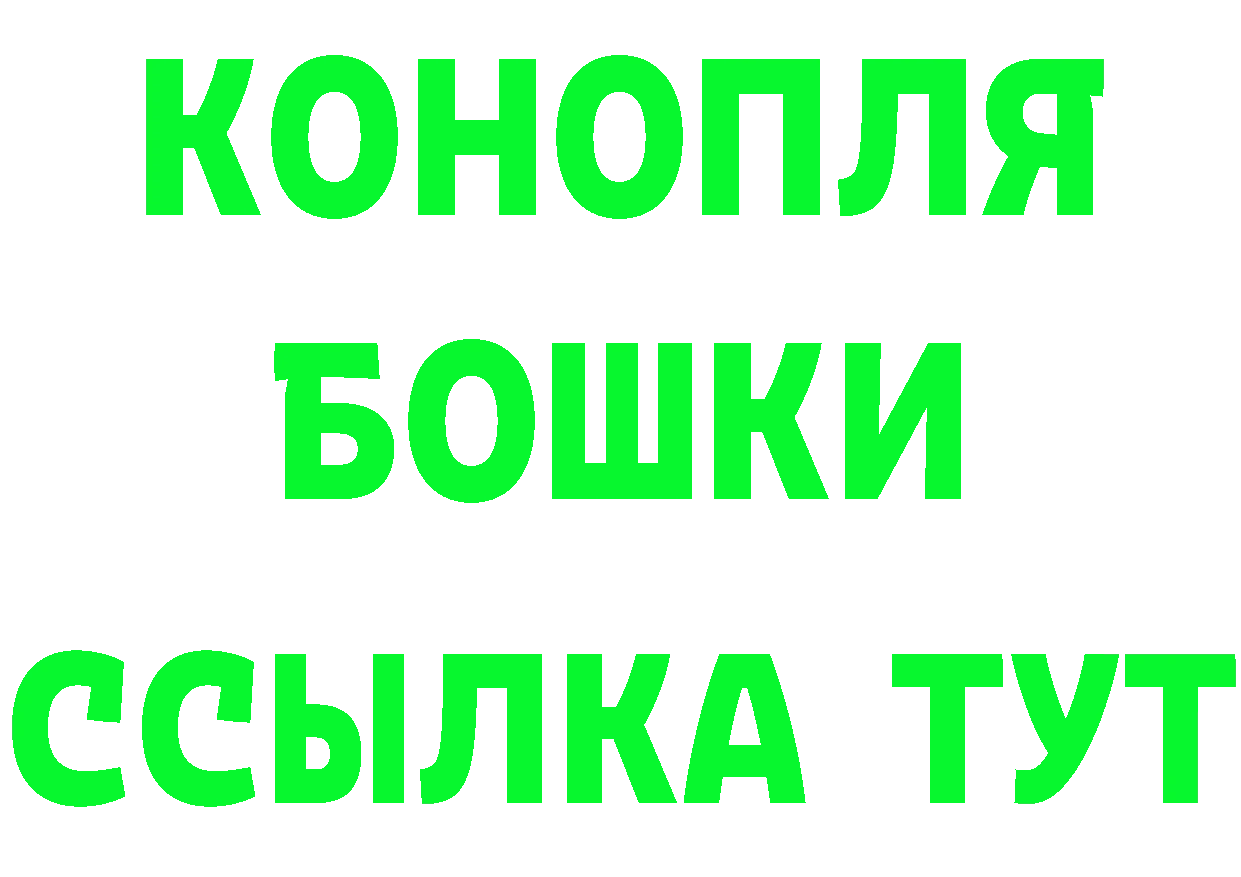 КОНОПЛЯ
БОШКИ
ССЫЛКА ТУТ